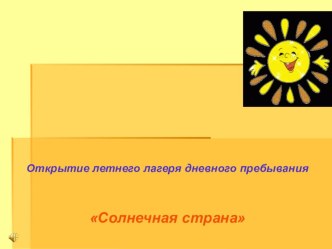 Открытие летнего лагеря дневного пребывания

«Солнечная страна»